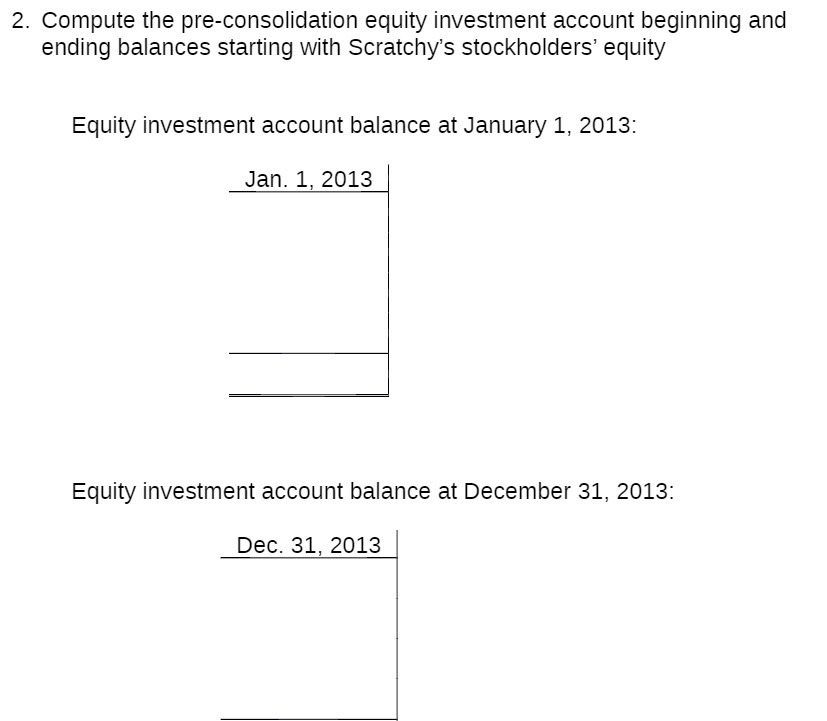 2. Compute the pre-consolidation equity investment account beginning and ending balances starting with Scratchy's stockholders' equity

Equity investment account balance at January 1, 2013:

Jan. 1, 2013

Equity investment account balance at December 31, 2013:

Dec. 31, 2013